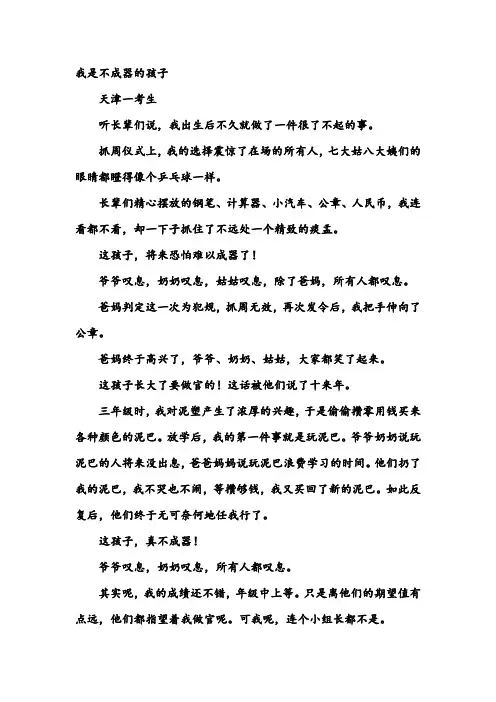 我是不成器的孩子

天津一考生

听长辈们说，我出生后不久就做了一件很了不起的事。

抓周仪式上，我的选择震惊了在场的所有人，七大姑八大姨们的眼睛都瞪得像个乒乓球一样。

长辈们精心摆放的钢笔、计算器、小汽车、公章、人民币，我连看都不看，却一下子抓住了不远处一个精致的痰盂。

这孩子，将来恐怕难以成器了！

爷爷叹息，奶奶叹息，姑姑叹息，除了爸妈，所有人都叹息。

爸妈判定这一次为犯规，抓周无效，再次发令后，我把手伸向了公章。

爸妈终于高兴了，爷爷、奶奶、姑姑，大家都笑了起来。

这孩子长大了要做官的！这话被他们说了十来年。

三年级时，我对泥塑产生了浓厚的兴趣，于是偷偷攒零用钱买来各种颜色的泥巴。放学后，我的第一件事就是玩泥巴。爷爷奶奶说玩泥巴的人将来没出息，爸爸妈妈说玩泥巴浪费学习的时间。他们扔了我的泥巴，我不哭也不闹，等攒够钱，我又买回了新的泥巴。如此反复后，他们终于无可奈何地任我行了。

这孩子，真不成器！

爷爷叹息，奶奶叹息，所有人都叹息。

其实呢，我的成绩还不错，年级中上等。只是离他们的期望值有点远，他们都指望着我做官呢。可我呢，连个小组长都不是。